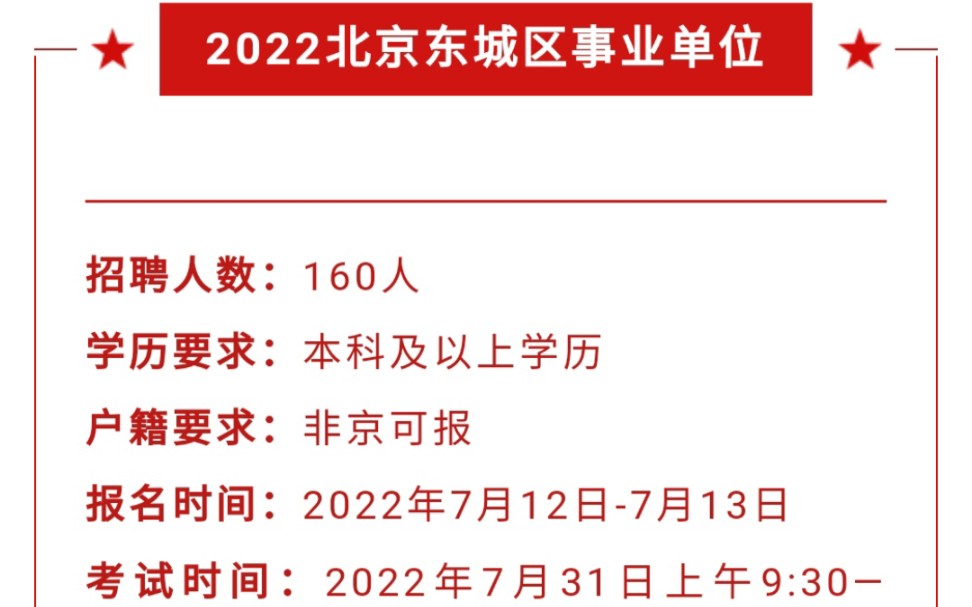 2022北京东城区事业单位

招聘人数：160人

学历要求：本科及以上学历

户籍要求：非京可报

报名时间：2022年7月12日-7月13日

考试时间：2022年7月31日上午9:30—